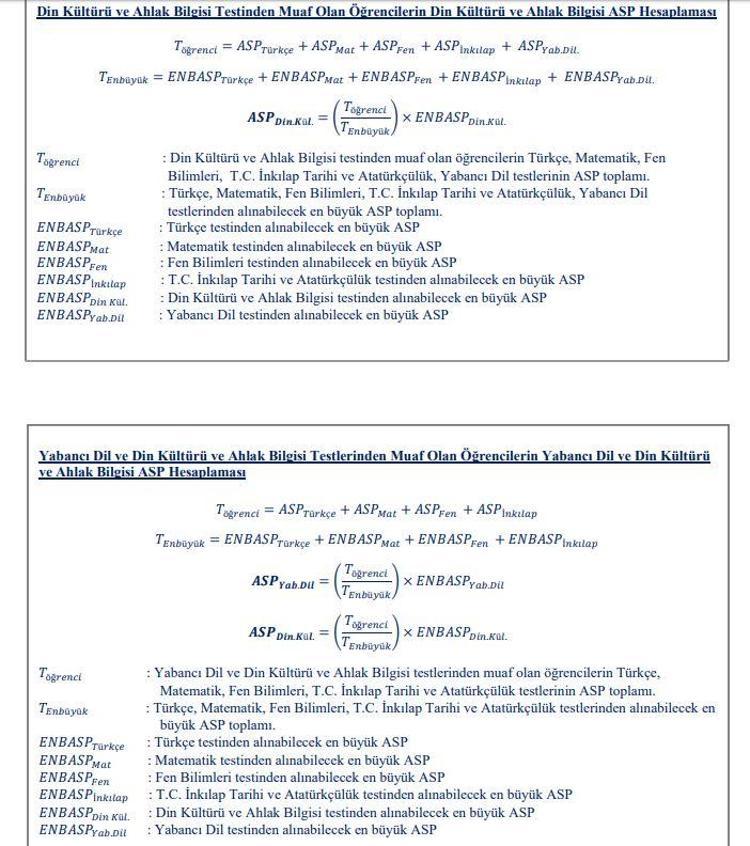 Din Kültürü ve Ahlak Bilgisi Testinden Muaf Olan Öğrencilerin Din Kültürü ve Ahlak Bilgisi ASP Hesaplaması

$T_{öğrenci} = ASP_{Türkçe} + ASP_{Mat} + ASP_{Fen} + ASP_{İnkılap} + ASP_{Yab.Dil.}$

$T_{Enbüyük} = ENBASP_{Türkçe} + ENBASP_{Mat} + ENBASP_{Fen} + ENBASP_{İnkılap} + ENBASP_{Yab.Dil.}$

$ASP_{Din.Kül.} = \left(\frac{T_{öğrenci}}{T_{Enbüyük}}\right) \times ENBASP_{Din.Kül.}$

$T_{öğrenci}$ : Din Kültürü ve Ahlak Bilgisi testinden muaf olan öğrencilerin Türkçe, Matematik, Fen Bilimleri, T.C. İnkılap Tarihi ve Atatürkçülük, Yabancı Dil testlerinin ASP toplamı.
$T_{Enbüyük}$ : Türkçe, Matematik, Fen Bilimleri, T.C. İnkılap Tarihi ve Atatürkçülük, Yabancı Dil testlerinden alınabilecek en büyük ASP toplamı.
$ENBASP_{Türkçe}$ : Türkçe testinden alınabilecek en büyük ASP
$ENBASP_{Mat}$ : Matematik testinden alınabilecek en büyük ASP
$ENBASP_{Fen}$ : Fen Bilimleri testinden alınabilecek en büyük ASP
$ENBASP_{İnkılap}$ : T.C. İnkılap Tarihi ve Atatürkçülük testinden alınabilecek en büyük ASP
$ENBASP_{Din Kül.}$ : Din Kültürü ve Ahlak Bilgisi testinden alınabilecek en büyük ASP
$ENBASP_{Yab.Dil}$ : Yabancı Dil testinden alınabilecek en büyük ASP

Yabancı Dil ve Din Kültürü ve Ahlak Bilgisi Testlerinden Muaf Olan Öğrencilerin Yabancı Dil ve Din Kültürü ve Ahlak Bilgisi ASP Hesaplaması

$T_{öğrenci} = ASP_{Türkçe} + ASP_{Mat} + ASP_{Fen} + ASP_{İnkılap}$

$T_{Enbüyük} = ENBASP_{Türkçe} + ENBASP_{Mat} + ENBASP_{Fen} + ENBASP_{İnkılap}$

$ASP_{Yab.Dil} = \left(\frac{T_{öğrenci}}{T_{Enbüyük}}\right) \times ENBASP_{Yab.Dil}$

$ASP_{Din.Kül.} = \left(\frac{T_{öğrenci}}{T_{Enbüyük}}\right) \times ENBASP_{Din.Kül.}$

$T_{öğrenci}$ : Yabancı Dil ve Din Kültürü ve Ahlak Bilgisi testlerinden muaf olan öğrencilerin Türkçe, Matematik, Fen Bilimleri, T.C. İnkılap Tarihi ve Atatürkçülük testlerinin ASP toplamı.
$T_{Enbüyük}$ : Türkçe, Matematik, Fen Bilimleri, T.C. İnkılap Tarihi ve Atatürkçülük testlerinden alınabilecek en büyük ASP toplamı.
$ENBASP_{Türkçe}$ : Türkçe testinden alınabilecek en büyük ASP
$ENBASP_{Mat}$ : Matematik testinden alınabilecek en büyük ASP
$ENBASP_{Fen}$ : Fen Bilimleri testinden alınabilecek en büyük ASP
$ENBASP_{İnkılap}$ : T.C. İnkılap Tarihi ve Atatürkçülük testinden alınabilecek en büyük ASP
$ENBASP_{Din Kül.}$ : Din Kültürü ve Ahlak Bilgisi testinden alınabilecek en büyük ASP
$ENBASP_{Yab.Dil}$ : Yabancı Dil testinden alınabilecek en büyük ASP